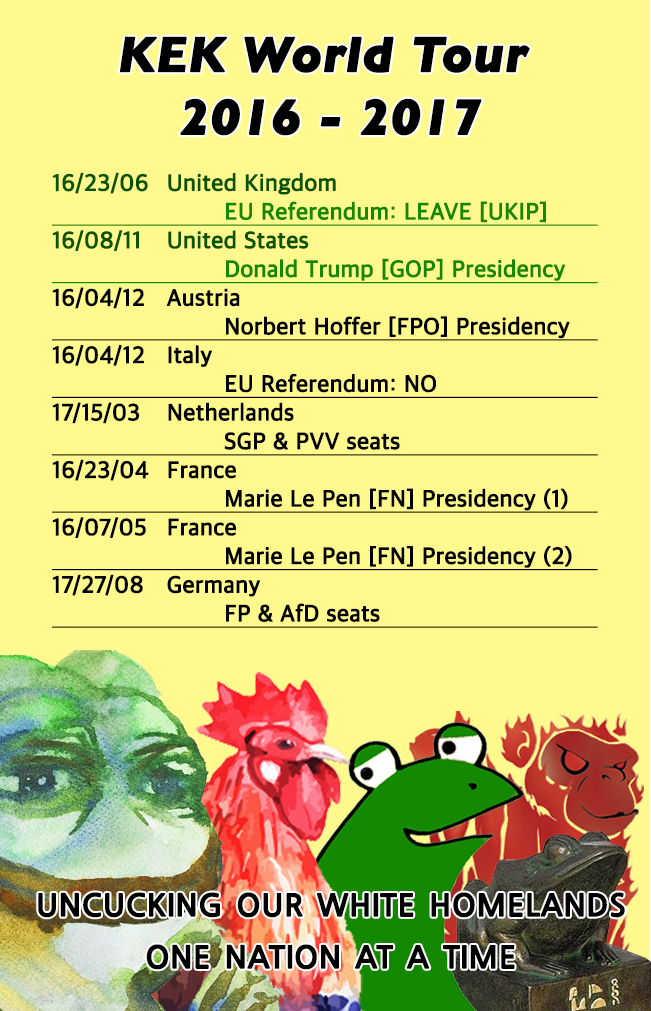 KEK World Tour
2016 - 2017

16/23/06 United Kingdom
EU Referendum: LEAVE [UKIP]

16/08/11 United States
Donald Trump [GOP] Presidency

16/04/12 Austria
Norbert Hoffer [FPO] Presidency

16/04/12 Italy
EU Referendum: NO

17/15/03 Netherlands
SGP & PVV seats

16/23/04 France
Marie Le Pen [FN] Presidency (1)

16/07/05 France
Marie Le Pen [FN] Presidency (2)

17/27/08 Germany
FP & AfD seats

UNCUCKING OUR WHITE HOMELANDS
ONE NATION AT A TIME